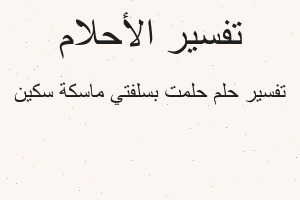 تفسير الأحلام

تفسير حلم حلمت بسلفتي ماسكة سكين